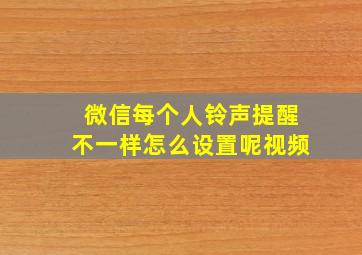 微信每个人铃声提醒
不一样怎么设置呢视频